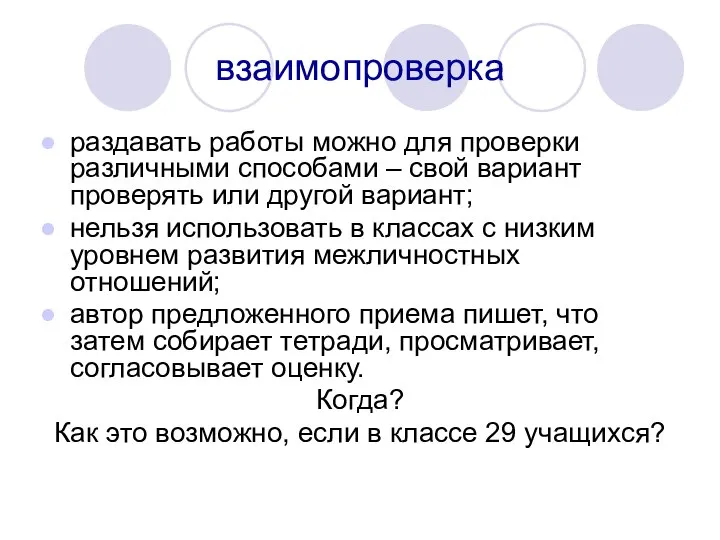 взаимопроверка

раздавать работы можно для проверки различными способами – свой вариант проверять или другой вариант;

нельзя использовать в классах с низким уровнем развития межличностных отношений;

автор предложенного приема пишет, что затем собирает тетради, просматривает, согласовывает оценку.

Когда?

Как это возможно, если в классе 29 учащихся?